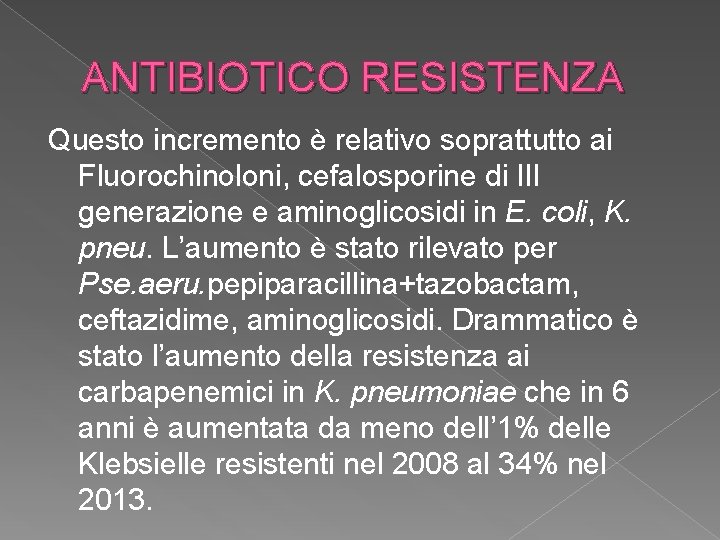 ANTIBIOTICO RESISTENZA

Questo incremento è relativo soprattutto ai Fluorochinoloni, cefalosporine di III generazione e aminoglicosidi in E. coli, K. pneu. L'aumento è stato rilevato per Pse.aeru.pepiparacillina+tazobactam, ceftazidime, aminoglicosidi. Drammatico è stato l'aumento della resistenza ai carbapenemici in K. pneumoniae che in 6 anni è aumentata da meno dell'1% delle Klebsielle resistenti nel 2008 al 34% nel 2013.